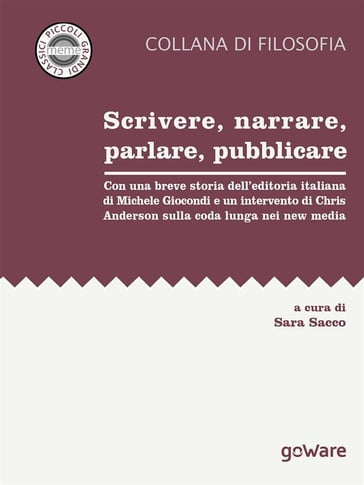 PICCOLI GRANDI CLASSICI
meme

COLLANA DI FILOSOFIA

Scrivere, narrare, parlare, pubblicare

Con una breve storia dell'editoria italiana di Michele Giocondi e un intervento di Chris Anderson sulla coda lunga nei new media

a cura di
Sara Sacco

goWare